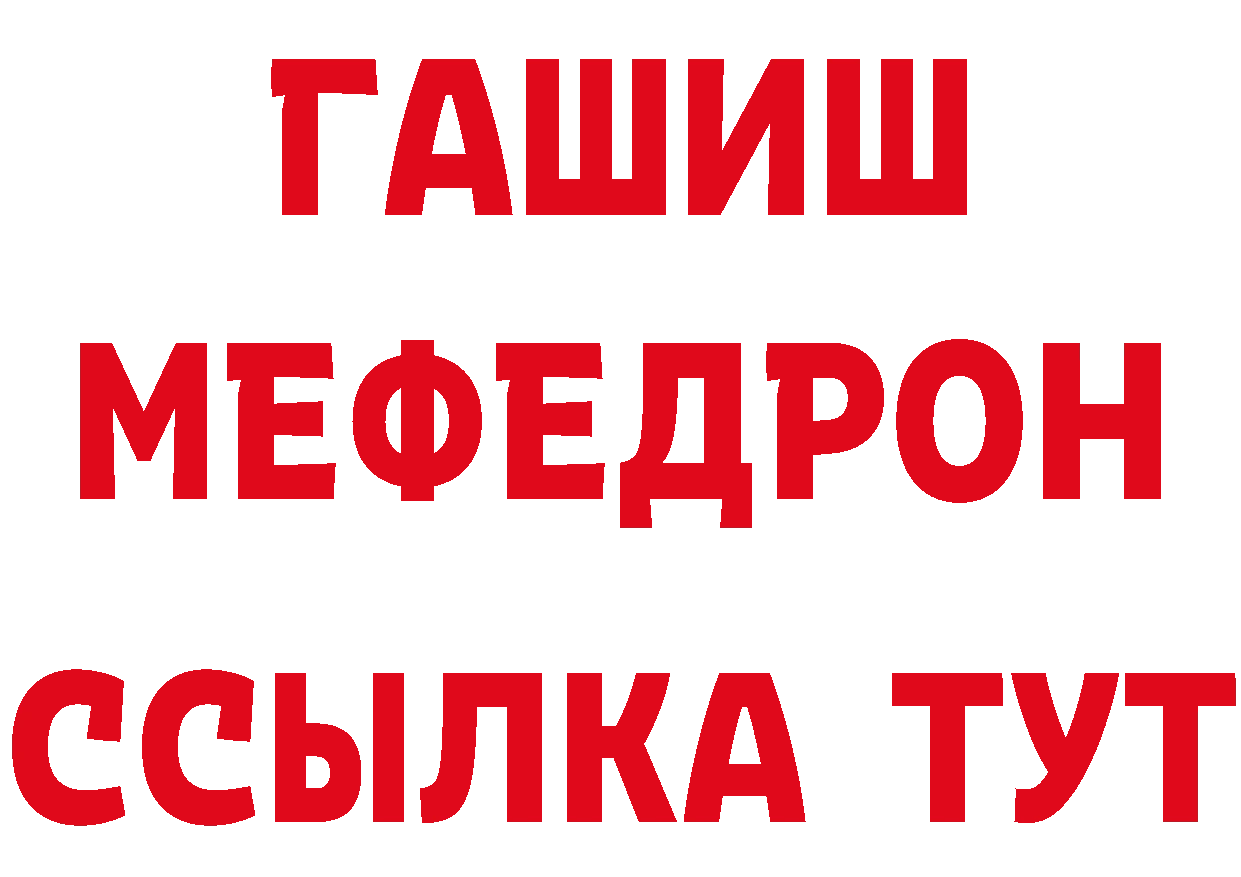 ГАШИШ
МЕФЕДРОН
ССЫЛКА ТУТ